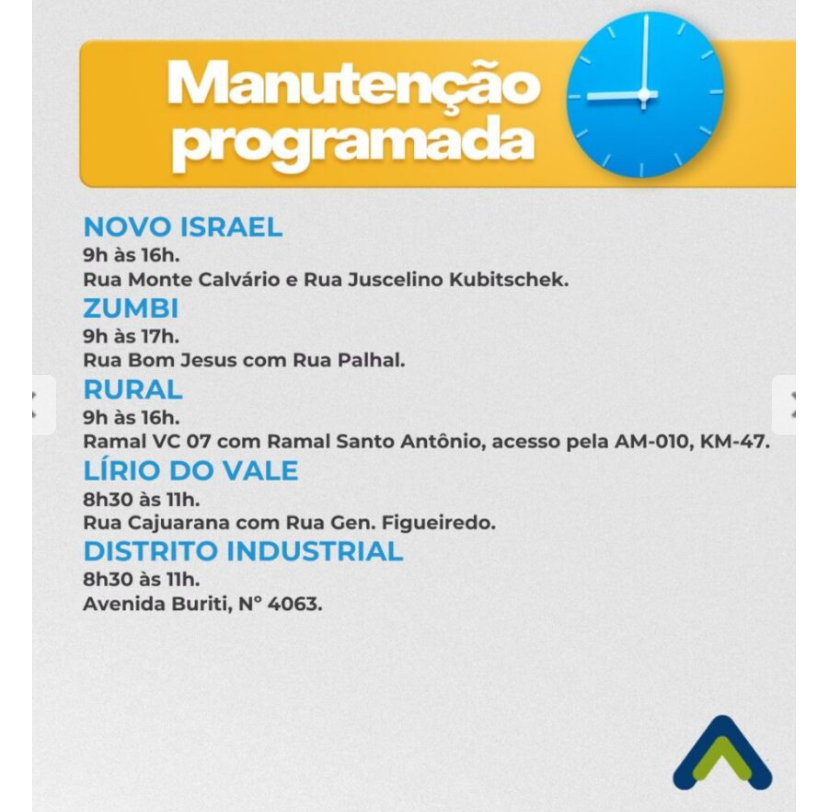 Manutenção programada

NOVO ISRAEL
9h às 16h.
Rua Monte Calvário e Rua Juscelino Kubitschek.

ZUMBI
9h às 17h.
Rua Bom Jesus com Rua Palhal.

RURAL
9h às 16h.
Ramal VC 07 com Ramal Santo Antônio, acesso pela AM-010, KM-47.

LÍRIO DO VALE
8h30 às 11h.
Rua Cajuarana com Rua Gen. Figueiredo.

DISTRITO INDUSTRIAL
8h30 às 11h.
Avenida Buriti, N° 4063.